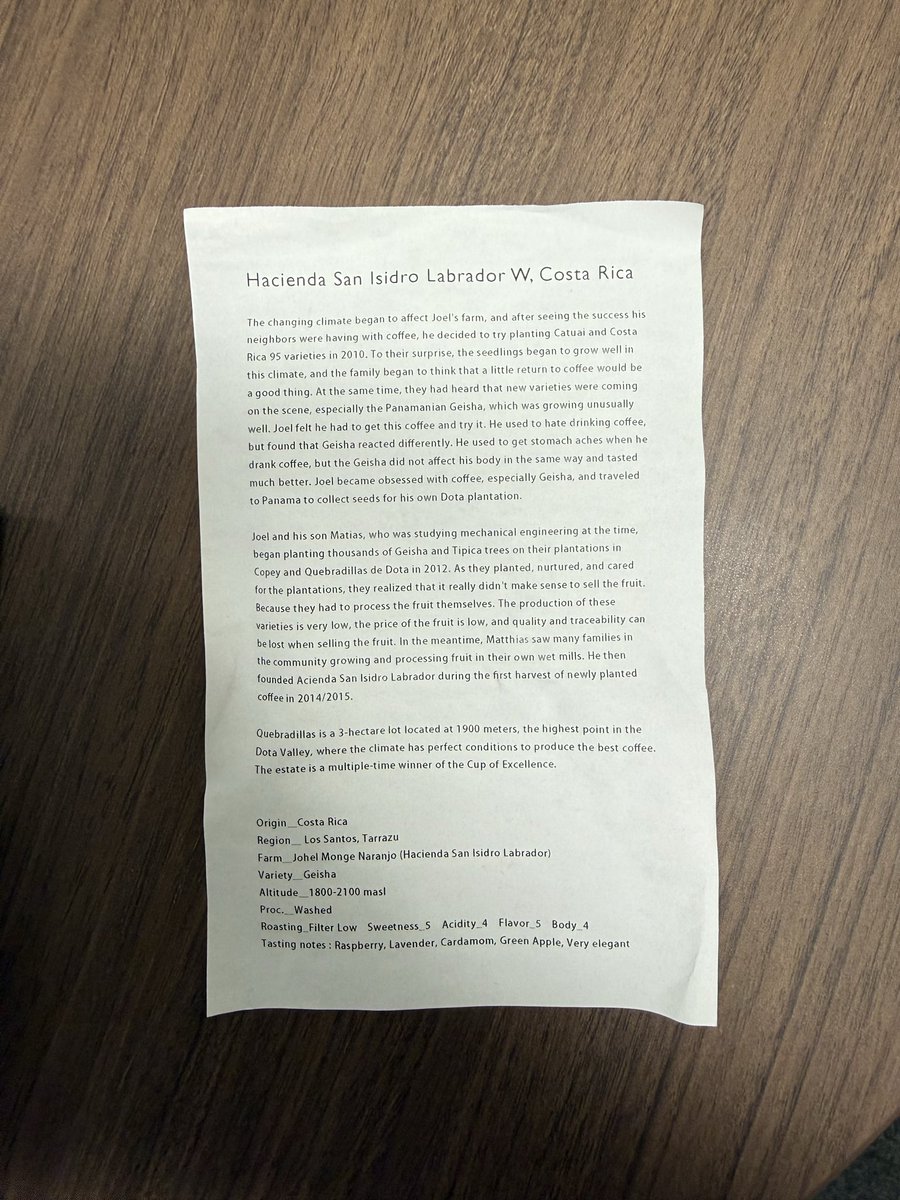 Hacienda San Isidro Labrador W, Costa Rica

The changing climate began to affect Joel's farm, and after seeing the success his neighbors were having with coffee, he decided to try planting Catuai and Costa Rica 95 varieties in 2010. To their surprise, the seedlings began to grow well in this climate, and the family began to think that a little return to coffee would be a good thing. At the same time, they had heard that new varieties were coming on the scene, especially the Panamanian Geisha, which was growing unusually well. Joel felt he had to get this coffee and try it. He used to hate drinking coffee, but found that Geisha reacted differently. He used to get stomach aches when he drank coffee, but the Geisha did not affect his body in the same way and tasted much better. Joel became obsessed with coffee, especially Geisha, and traveled to Panama to collect seeds for his own Dota plantation.

Joel and his son Matias, who was studying mechanical engineering at the time, began planting thousands of Geisha and Tipica trees on their plantations in Copey and Quebradillas de Dota in 2012. As they planted, nurtured, and cared for the plantations, they realized that it really didn't make sense to sell the fruit. Because they had to process the fruit themselves. The production of these varieties is very low, the price of the fruit is low, and quality and traceability can be lost when selling the fruit. In the meantime, Matthias saw many families in the community growing and processing fruit in their own wet mills. He then founded Acienda San Isidro Labrador during the first harvest of newly planted coffee in 2014/2015.

Quebradillas is a 3-hectare lot located at 1900 meters, the highest point in the Dota Valley, where the climate has perfect conditions to produce the best coffee. The estate is a multiple-time winner of the Cup of Excellence.

Origin__Costa Rica
Region__ Los Santos, Tarrazu
Farm__Johel Monge Naranjo (Hacienda San Isidro Labrador)
Variety__Geisha
Altitude__1800-2100 masl
Proc.__Washed
Roasting_Filter Low Sweetness_5 Acidity_4 Flavor_5 Body_4
Tasting notes : Raspberry, Lavender, Cardamom, Green Apple, Very elegant